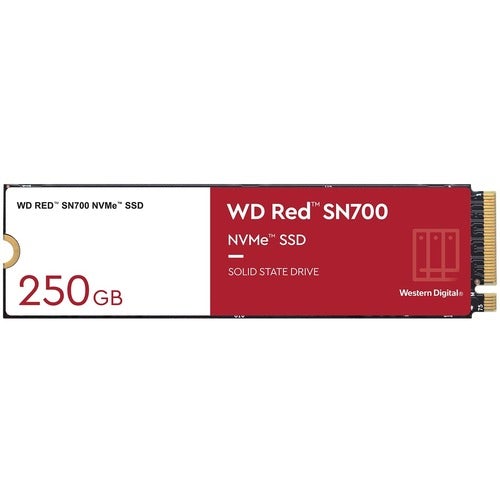 WD RED™ SN700 NVMe™ SSD

250 GB

WD Red™ SN700

NVMe™ SSD

SOLID STATE DRIVE

Western Digital®